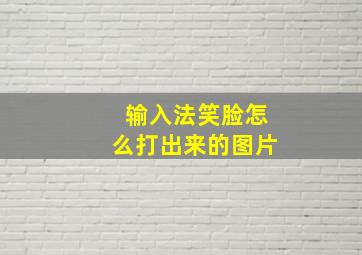 输入法笑脸怎么打出来的图片